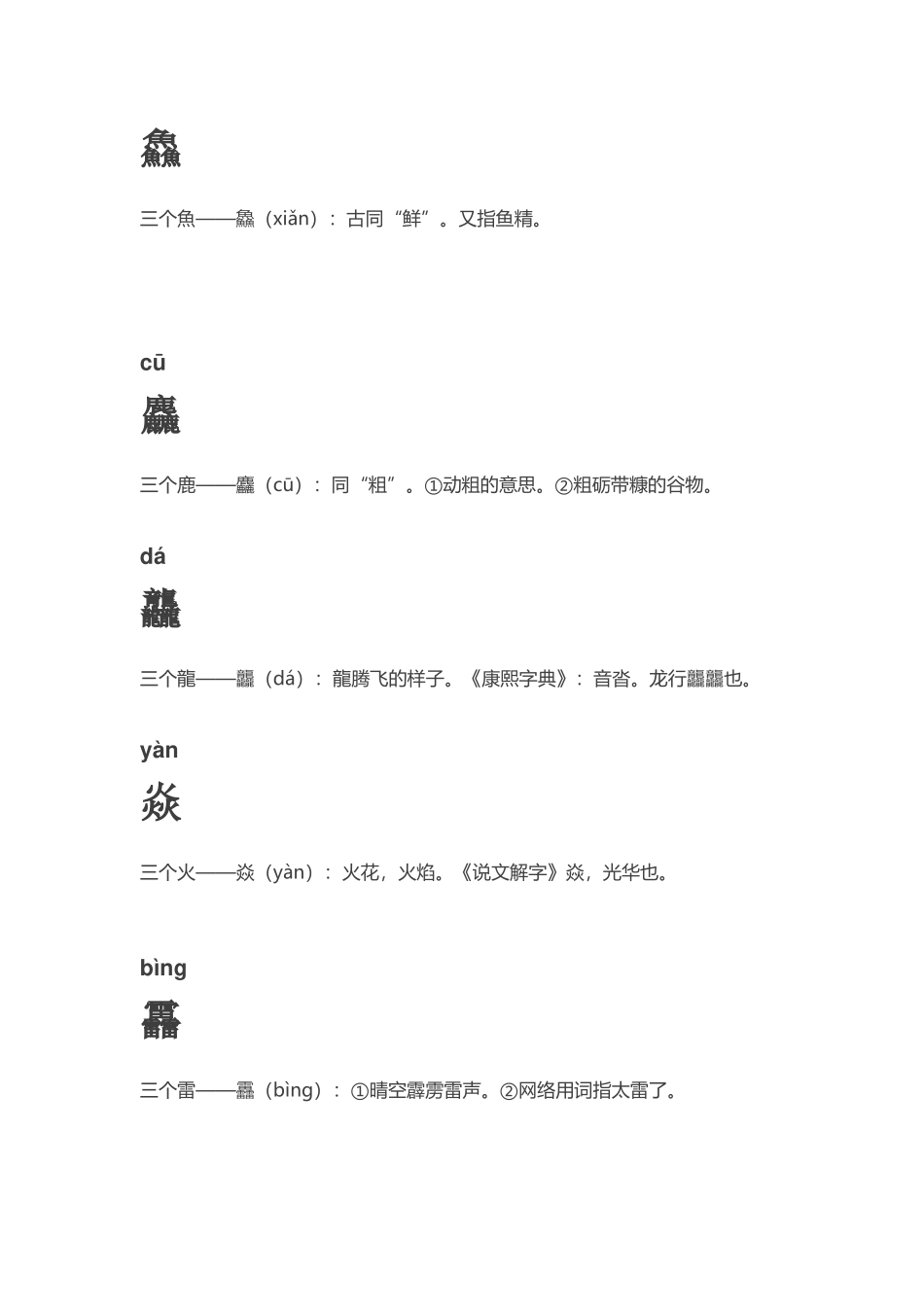 鱻

三个魚——鱻（xiǎn）：古同“鲜”。又指鱼精。

cū

麤

三个鹿——麤（cū）：同“粗”。①动粗的意思。②粗砺带糠的谷物。

dá

龘

三个龍——龘（dá）：龍腾飞的样子。《康熙字典》：音沓。龙行龘龘也。

yàn

焱

三个火——焱（yàn）：火花，火焰。《说文解字》焱，光华也。

bìng

靐

三个雷——靐（bìng）：①晴空霹雳雷声。②网络用词指太雷了。